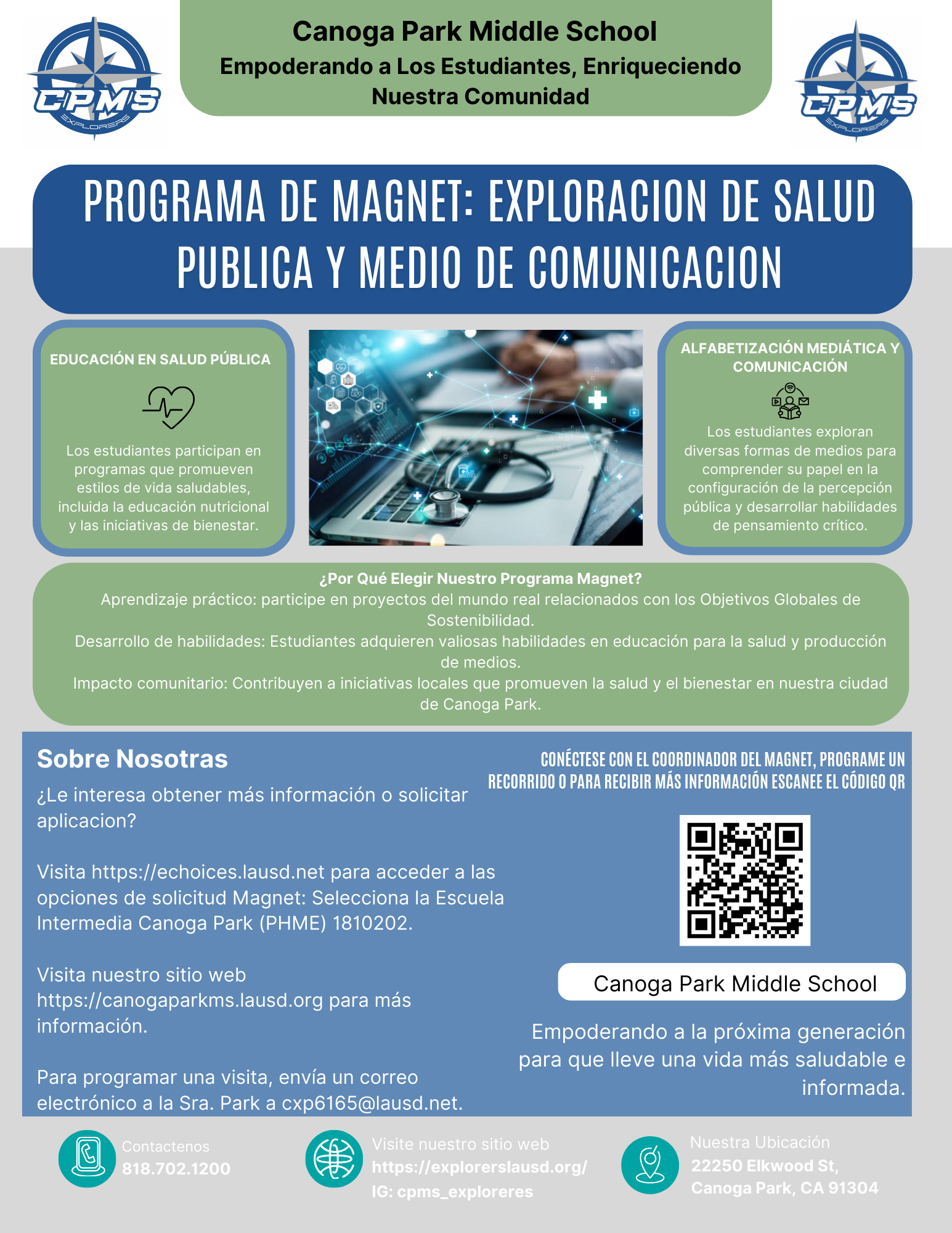 CPMS EXPLORERS

Canoga Park Middle School
Empoderando a Los Estudiantes, Enriqueciendo Nuestra Comunidad

CPMS EXPLORERS

PROGRAMA DE MAGNET: EXPLORACION DE SALUD PUBLICA Y MEDIO DE COMUNICACION

EDUCACIÓN EN SALUD PÚBLICA

Los estudiantes participan en programas que promueven estilos de vida saludables, incluida la educación nutricional y las iniciativas de bienestar.

ALFABETIZACIÓN MEDIÁTICA Y COMUNICACIÓN

Los estudiantes exploran diversas formas de medios para comprender su papel en la configuración de la percepción pública y desarrollar habilidades de pensamiento crítico.

¿Por Qué Elegir Nuestro Programa Magnet?
Aprendizaje práctico: participe en proyectos del mundo real relacionados con los Objetivos Globales de Sostenibilidad.
Desarrollo de habilidades: Estudiantes adquieren valiosas habilidades en educación para la salud y producción de medios.
Impacto comunitario: Contribuyen a iniciativas locales que promueven la salud y el bienestar en nuestra ciudad de Canoga Park.

Sobre Nosotras
¿Le interesa obtener más información o solicitar aplicacion?

Visita https://echoices.lausd.net para acceder a las opciones de solicitud Magnet: Selecciona la Escuela Intermedia Canoga Park (PHME) 1810202.

Visita nuestro sitio web https://canogaparkms.lausd.org para más información.

Para programar una visita, envía un correo electrónico a la Sra. Park a cxp6165@lausd.net.

CONÉCTESE CON EL COORDINADOR DEL MAGNET, PROGRAME UN RECORRIDO O PARA RECIBIR MÁS INFORMACIÓN ESCANEE EL CÓDIGO QR

Canoga Park Middle School

Empoderando a la próxima generación para que lleve una vida más saludable e informada.

Contactenos
818.702.1200

Visite nuestro sitio web
https://explorerslausd.org/
IG: cpms_exploreres

Nuestra Ubicación
22250 Elkwood St,
Canoga Park, CA 91304